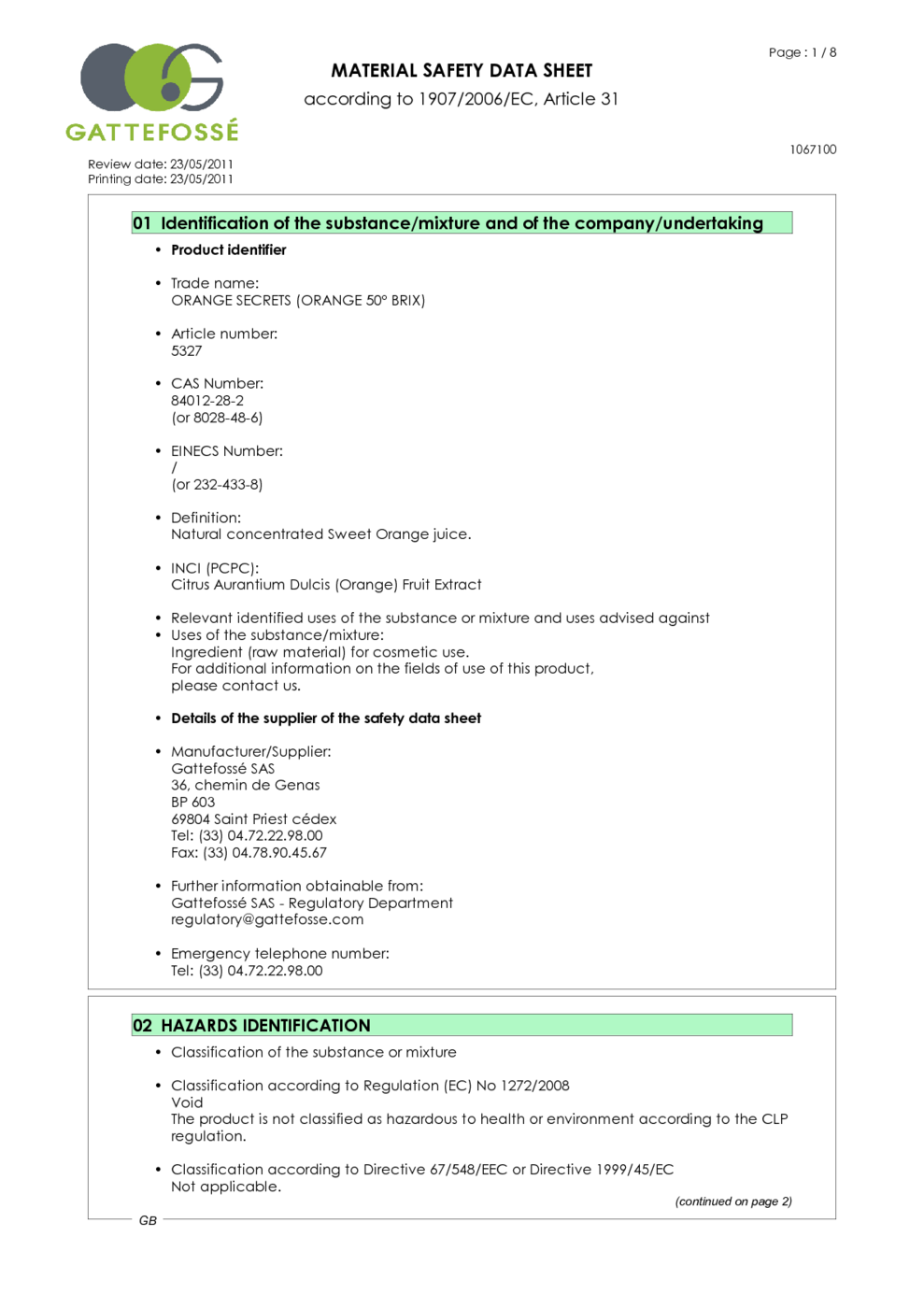 GATTEFOSSÉ

MATERIAL SAFETY DATA SHEET
according to 1907/2006/EC, Article 31

Page : 1 / 8

1067100

Review date: 23/05/2011
Printing date: 23/05/2011

01 Identification of the substance/mixture and of the company/undertaking

• Product identifier

• Trade name:
ORANGE SECRETS (ORANGE 50° BRIX)

• Article number:
5327

• CAS Number:
84012-28-2
(or 8028-48-6)

• EINECS Number:
/
(or 232-433-8)

• Definition:
Natural concentrated Sweet Orange juice.

• INCI (PCPC):
Citrus Aurantium Dulcis (Orange) Fruit Extract

• Relevant identified uses of the substance or mixture and uses advised against
• Uses of the substance/mixture:
Ingredient (raw material) for cosmetic use.
For additional information on the fields of use of this product, please contact us.

• Details of the supplier of the safety data sheet

• Manufacturer/Supplier:
Gattefossé SAS
36, chemin de Genas
BP 603
69804 Saint Priest cédex
Tel: (33) 04.72.22.98.00
Fax: (33) 04.78.90.45.67

• Further information obtainable from:
Gattefossé SAS - Regulatory Department
regulatory@gattefosse.com

• Emergency telephone number:
Tel: (33) 04.72.22.98.00

02 HAZARDS IDENTIFICATION

• Classification of the substance or mixture

• Classification according to Regulation (EC) No 1272/2008
Void
The product is not classified as hazardous to health or environment according to the CLP regulation.

• Classification according to Directive 67/548/EEC or Directive 1999/45/EC
Not applicable.

(continued on page 2)

GB